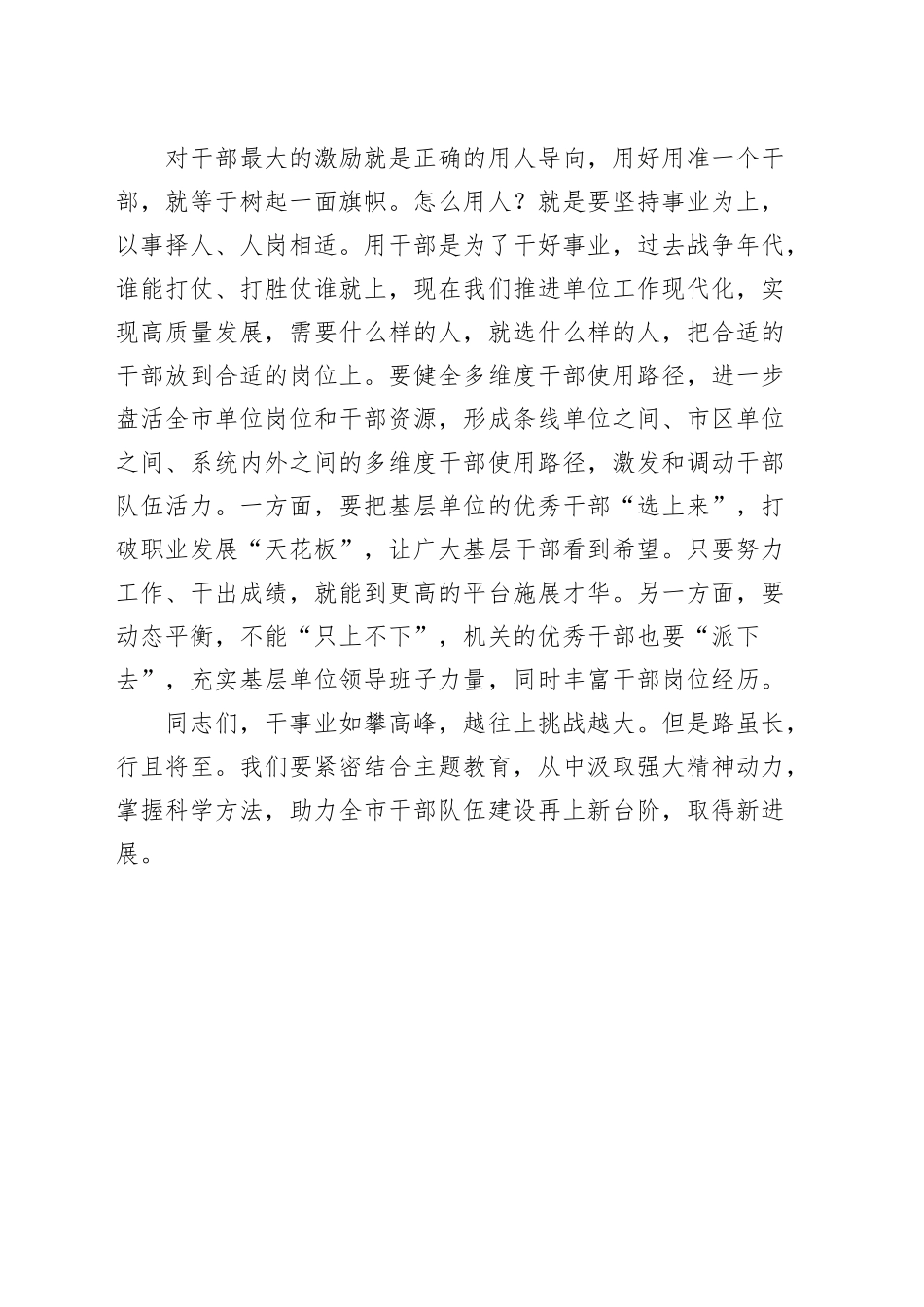 对干部最大的激励就是正确的用人导向，用好用准一个干部，就等于树起一面旗帜。怎么用人？就是要坚持事业为上，以事择人、人岗相适。用干部是为了干好事业，过去战争年代，谁能打仗、打胜仗谁就上，现在我们推进单位工作现代化，实现高质量发展，需要什么样的人，就选什么样的人，把合适的干部放到合适的岗位上。要健全多维度干部使用路径，进一步盘活全市单位岗位和干部资源，形成条线单位之间、市区单位之间、系统内外之间的多维度干部使用路径，激发和调动干部队伍活力。一方面，要把基层单位的优秀干部“选上来”，打破职业发展“天花板”，让广大基层干部看到希望。只要努力工作、干出成绩，就能到更高的平台施展才华。另一方面，要动态平衡，不能“只上不下”，机关的优秀干部也要“派下去”，充实基层单位领导班子力量，同时丰富干部岗位经历。

同志们，干事业如攀高峰，越往上挑战越大。但是路虽长，行且将至。我们要紧密结合主题教育，从中汲取强大精神动力，掌握科学方法，助力全市干部队伍建设再上新台阶，取得新进展。